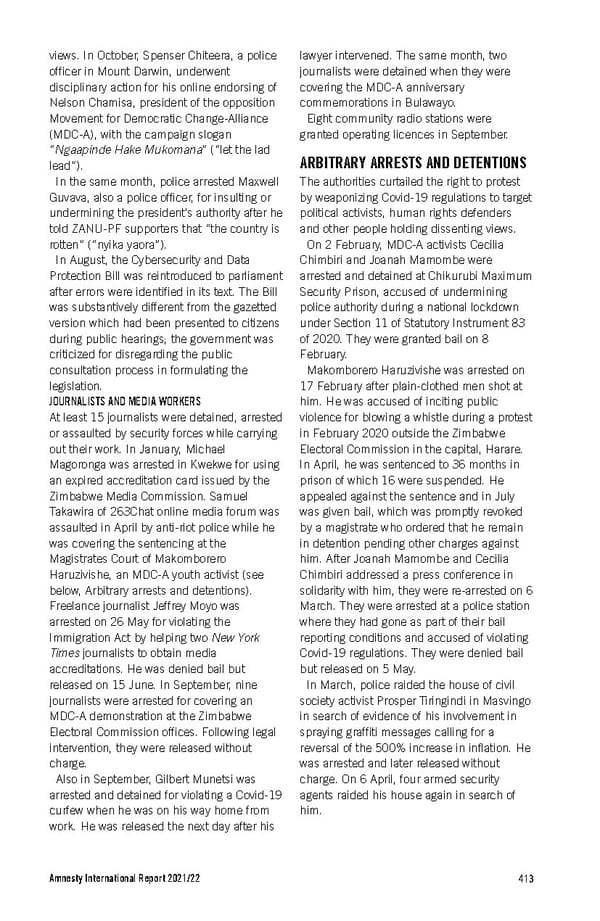 views. In October, Spenser Chiteera, a police officer in Mount Darwin, underwent disciplinary action for his online endorsing of Nelson Chamisa, president of the opposition Movement for Democratic Change-Alliance (MDC-A), with the campaign slogan "Ngaapinde Hake Mukomana" ("let the lad lead").

In the same month, police arrested Maxwell Guvava, also a police officer, for insulting or undermining the president's authority after he told ZANU-PF supporters that "the country is rotten" ("nyika yaora").

In August, the Cybersecurity and Data Protection Bill was reintroduced to parliament after errors were identified in its text. The Bill was substantively different from the gazetted version which had been presented to citizens during public hearings; the government was criticized for disregarding the public consultation process in formulating the legislation.

JOURNALISTS AND MEDIA WORKERS

At least 15 journalists were detained, arrested or assaulted by security forces while carrying out their work. In January, Michael Magoronga was arrested in Kwekwe for using an expired accreditation card issued by the Zimbabwe Media Commission. Samuel Takawira of 263Chat online media forum was assaulted in April by anti-riot police while he was covering the sentencing at the Magistrates Court of Makomborero Haruzivishe, an MDC-A youth activist (see below, Arbitrary arrests and detentions). Freelance journalist Jeffrey Moyo was arrested on 26 May for violating the Immigration Act by helping two New York Times journalists to obtain media accreditations. He was denied bail but released on 15 June. In September, nine journalists were arrested for covering an MDC-A demonstration at the Zimbabwe Electoral Commission offices. Following legal intervention, they were released without charge.

Also in September, Gilbert Munetsi was arrested and detained for violating a Covid-19 curfew when he was on his way home from work. He was released the next day after his lawyer intervened. The same month, two journalists were detained when they were covering the MDC-A anniversary commemorations in Bulawayo.

Eight community radio stations were granted operating licences in September.

ARBITRARY ARRESTS AND DETENTIONS

The authorities curtailed the right to protest by weaponizing Covid-19 regulations to target political activists, human rights defenders and other people holding dissenting views.

On 2 February, MDC-A activists Cecilia Chimbiri and Joanah Mamombe were arrested and detained at Chikurubi Maximum Security Prison, accused of undermining police authority during a national lockdown under Section 11 of Statutory Instrument 83 of 2020. They were granted bail on 8 February.

Makomborero Haruzivishe was arrested on 17 February after plain-clothed men shot at him. He was accused of inciting public violence for blowing a whistle during a protest in February 2020 outside the Zimbabwe Electoral Commission in the capital, Harare. In April, he was sentenced to 36 months in prison of which 16 were suspended. He appealed against the sentence and in July was given bail, which was promptly revoked by a magistrate who ordered that he remain in detention pending other charges against him. After Joanah Mamombe and Cecilia Chimbiri addressed a press conference in solidarity with him, they were re-arrested on 6 March. They were arrested at a police station where they had gone as part of their bail reporting conditions and accused of violating Covid-19 regulations. They were denied bail but released on 5 May.

In March, police raided the house of civil society activist Prosper Tiringindi in Masvingo in search of evidence of his involvement in spraying graffiti messages calling for a reversal of the 500% increase in inflation. He was arrested and later released without charge. On 6 April, four armed security agents raided his house again in search of him.

Amnesty International Report 2021/22

413